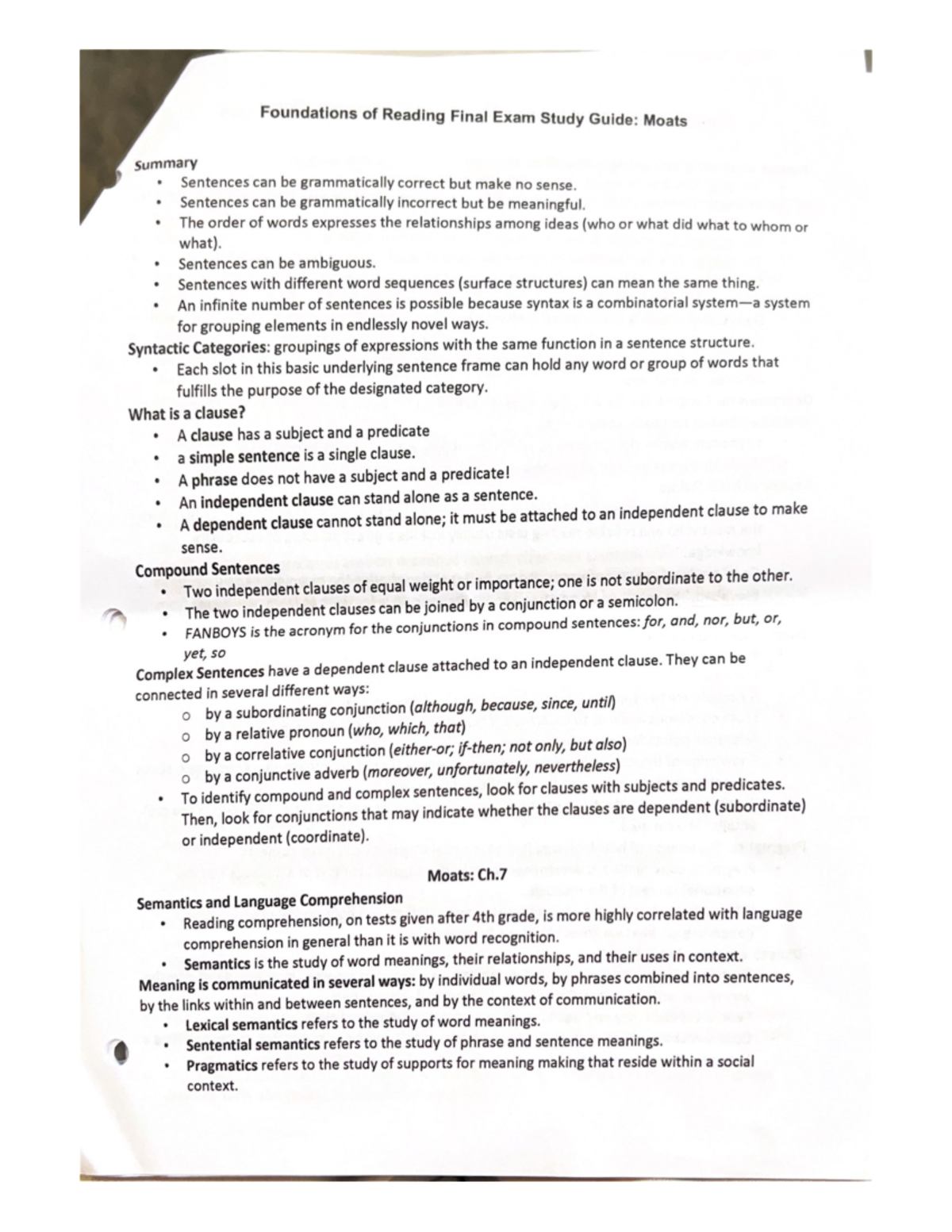 Foundations of Reading Final Exam Study Guide: Moats

Summary
• Sentences can be grammatically correct but make no sense.
• Sentences can be grammatically incorrect but be meaningful.
• The order of words expresses the relationships among ideas (who or what did what to whom or what).
• Sentences can be ambiguous.
• Sentences with different word sequences (surface structures) can mean the same thing.
• An infinite number of sentences is possible because syntax is a combinatorial system—a system for grouping elements in endlessly novel ways.

Syntactic Categories: groupings of expressions with the same function in a sentence structure.
• Each slot in this basic underlying sentence frame can hold any word or group of words that fulfills the purpose of the designated category.

What is a clause?
• A clause has a subject and a predicate
• a simple sentence is a single clause.
• A phrase does not have a subject and a predicate!
• An independent clause can stand alone as a sentence.
• A dependent clause cannot stand alone; it must be attached to an independent clause to make sense.

Compound Sentences
• Two independent clauses of equal weight or importance; one is not subordinate to the other.
• The two independent clauses can be joined by a conjunction or a semicolon.
• FANBOYS is the acronym for the conjunctions in compound sentences: for, and, nor, but, or, yet, so

Complex Sentences have a dependent clause attached to an independent clause. They can be connected in several different ways:
o by a subordinating conjunction (although, because, since, until)
o by a relative pronoun (who, which, that)
o by a correlative conjunction (either-or; if-then; not only, but also)
o by a conjunctive adverb (moreover, unfortunately, nevertheless)
• To identify compound and complex sentences, look for clauses with subjects and predicates. Then, look for conjunctions that may indicate whether the clauses are dependent (subordinate) or independent (coordinate).

Moats: Ch.7

Semantics and Language Comprehension
• Reading comprehension, on tests given after 4th grade, is more highly correlated with language comprehension in general than it is with word recognition.
• Semantics is the study of word meanings, their relationships, and their uses in context.

Meaning is communicated in several ways: by individual words, by phrases combined into sentences, by the links within and between sentences, and by the context of communication.
• Lexical semantics refers to the study of word meanings.
• Sentential semantics refers to the study of phrase and sentence meanings.
• Pragmatics refers to the study of supports for meaning making that reside within a social context.